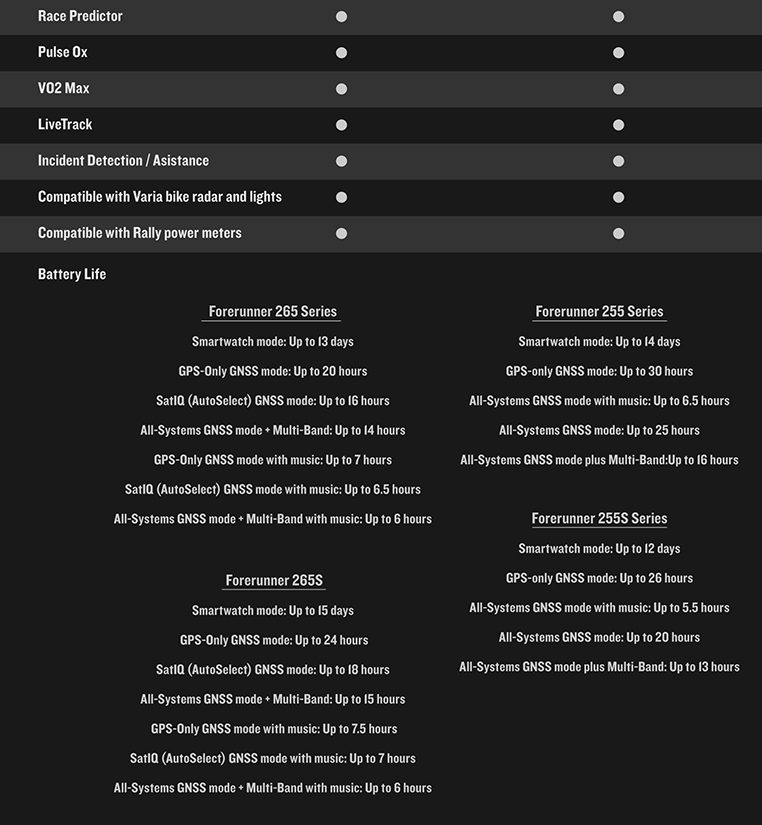 | | | |
|---|---|---|
| Race Predictor | ● | ● |
| Pulse Ox | ● | ● |
| VO2 Max | ● | ● |
| LiveTrack | ● | ● |
| Incident Detection / Asistance | ● | ● |
| Compatible with Varia bike radar and lights | ● | ● |
| Compatible with Rally power meters | ● | ● |

Battery Life

Forerunner 265 Series

Smartwatch mode: Up to 13 days

GPS-Only GNSS mode: Up to 20 hours

SatIQ (AutoSelect) GNSS mode: Up to 16 hours

All-Systems GNSS mode + Multi-Band: Up to 14 hours

GPS-Only GNSS mode with music: Up to 7 hours

SatIQ (AutoSelect) GNSS mode with music: Up to 6.5 hours

All-Systems GNSS mode + Multi-Band with music: Up to 6 hours

Forerunner 265S

Smartwatch mode: Up to 15 days

GPS-Only GNSS mode: Up to 24 hours

SatIQ (AutoSelect) GNSS mode: Up to 18 hours

All-Systems GNSS mode + Multi-Band: Up to 15 hours

GPS-Only GNSS mode with music: Up to 7.5 hours

SatIQ (AutoSelect) GNSS mode with music: Up to 7 hours

All-Systems GNSS mode + Multi-Band with music: Up to 6 hours

Forerunner 255 Series

Smartwatch mode: Up to 14 days

GPS-only GNSS mode: Up to 30 hours

All-Systems GNSS mode with music: Up to 6.5 hours

All-Systems GNSS mode: Up to 25 hours

All-Systems GNSS mode plus Multi-Band:Up to 16 hours

Forerunner 255S Series

Smartwatch mode: Up to 12 days

GPS-only GNSS mode: Up to 26 hours

All-Systems GNSS mode with music: Up to 5.5 hours

All-Systems GNSS mode: Up to 20 hours

All-Systems GNSS mode plus Multi-Band: Up to 13 hours